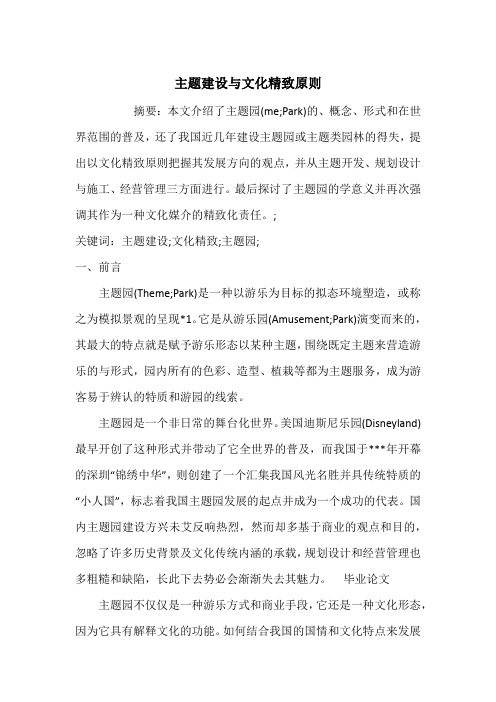 主题建设与文化精致原则

摘要：本文介绍了主题园(me;Park)的、概念、形式和在世界范围的普及，还了我国近几年建设主题园或主题类园林的得失，提出以文化精致原则把握其发展方向的观点，并从主题开发、规划设计与施工、经营管理三方面进行。最后探讨了主题园的学意义并再次强调其作为一种文化媒介的精致化责任。;

关键词：主题建设;文化精致;主题园;

一、前言

主题园(Theme;Park)是一种以游乐为目标的拟态环境塑造，或称之为模拟景观的呈现*1。它是从游乐园(Amusement;Park)演变而来的，其最大的特点就是赋予游乐形态以某种主题，围绕既定主题来营造游乐的与形式，园内所有的色彩、造型、植栽等都为主题服务，成为游客易于辨认的特质和游园的线索。

主题园是一个非日常的舞台化世界。美国迪斯尼乐园(Disneyland)最早开创了这种形式并带动了它全世界的普及，而我国于***年开幕的深圳“锦绣中华”，则创建了一个汇集我国风光名胜并具传统特质的“小人国”，标志着我国主题园发展的起点并成为一个成功的代表。国内主题园建设方兴未艾反响热烈，然而却多基于商业的观点和目的，忽略了许多历史背景及文化传统内涵的承载，规划设计和经营管理也多粗糙和缺陷，长此下去势必会渐渐失去其魅力。　毕业论文

主题园不仅仅是一种游乐方式和商业手段，它还是一种文化形态，因为它具有解释文化的功能。如何结合我国的国情和文化特点来发展